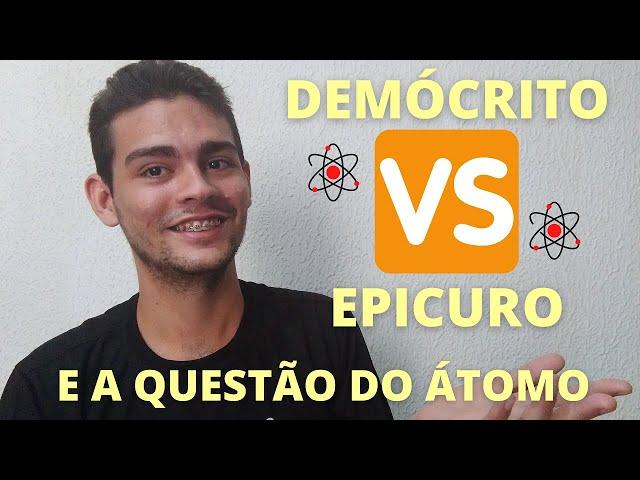 DEMÓCRITO

VS

EPICURO

E A QUESTÃO DO ÁTOMO